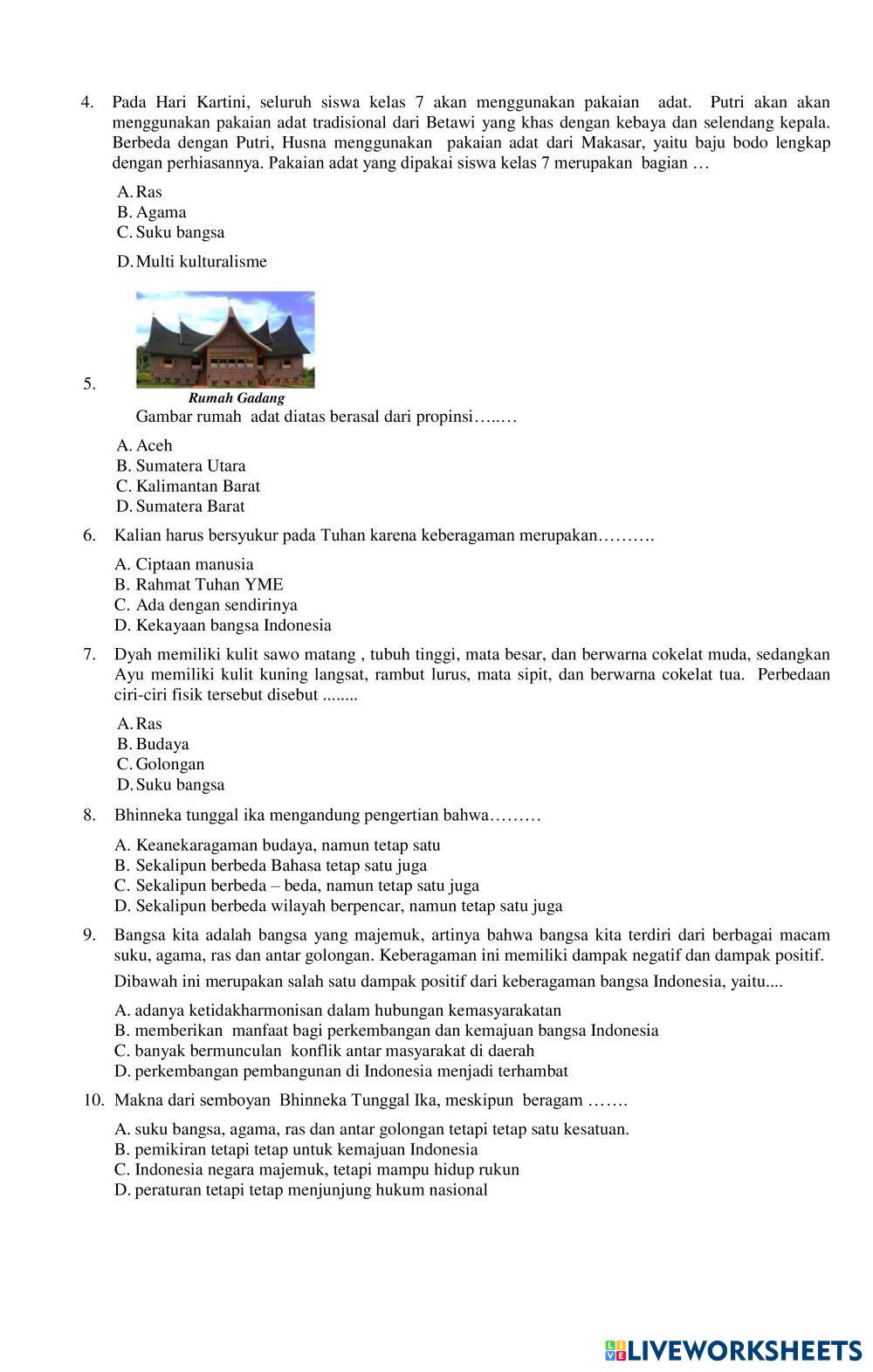 4. Pada Hari Kartini, seluruh siswa kelas 7 akan menggunakan pakaian adat. Putri akan akan menggunakan pakaian adat tradisional dari Betawi yang khas dengan kebaya dan selendang kepala. Berbeda dengan Putri, Husna menggunakan pakaian adat dari Makasar, yaitu baju bodo lengkap dengan perhiasannya. Pakaian adat yang dipakai siswa kelas 7 merupakan bagian …

A. Ras
B. Agama
C. Suku bangsa
D. Multi kulturalisme

5.
Rumah Gadang
Gambar rumah adat diatas berasal dari propinsi…..…

A. Aceh
B. Sumatera Utara
C. Kalimantan Barat
D. Sumatera Barat

6. Kalian harus bersyukur pada Tuhan karena keberagaman merupakan……….

A. Ciptaan manusia
B. Rahmat Tuhan YME
C. Ada dengan sendirinya
D. Kekayaan bangsa Indonesia

7. Dyah memiliki kulit sawo matang , tubuh tinggi, mata besar, dan berwarna cokelat muda, sedangkan Ayu memiliki kulit kuning langsat, rambut lurus, mata sipit, dan berwarna cokelat tua. Perbedaan ciri-ciri fisik tersebut disebut ........

A. Ras
B. Budaya
C. Golongan
D. Suku bangsa

8. Bhinneka tunggal ika mengandung pengertian bahwa………

A. Keanekaragaman budaya, namun tetap satu
B. Sekalipun berbeda Bahasa tetap satu juga
C. Sekalipun berbeda – beda, namun tetap satu juga
D. Sekalipun berbeda wilayah berpencar, namun tetap satu juga

9. Bangsa kita adalah bangsa yang majemuk, artinya bahwa bangsa kita terdiri dari berbagai macam suku, agama, ras dan antar golongan. Keberagaman ini memiliki dampak negatif dan dampak positif.

Dibawah ini merupakan salah satu dampak positif dari keberagaman bangsa Indonesia, yaitu....

A. adanya ketidakharmonisan dalam hubungan kemasyarakatan
B. memberikan manfaat bagi perkembangan dan kemajuan bangsa Indonesia
C. banyak bermunculan konflik antar masyarakat di daerah
D. perkembangan pembangunan di Indonesia menjadi terhambat

10. Makna dari semboyan Bhinneka Tunggal Ika, meskipun beragam …….

A. suku bangsa, agama, ras dan antar golongan tetapi tetap satu kesatuan.
B. pemikiran tetapi tetap untuk kemajuan Indonesia
C. Indonesia negara majemuk, tetapi mampu hidup rukun
D. peraturan tetapi tetap menjunjung hukum nasional

LIVEWORKSHEETS